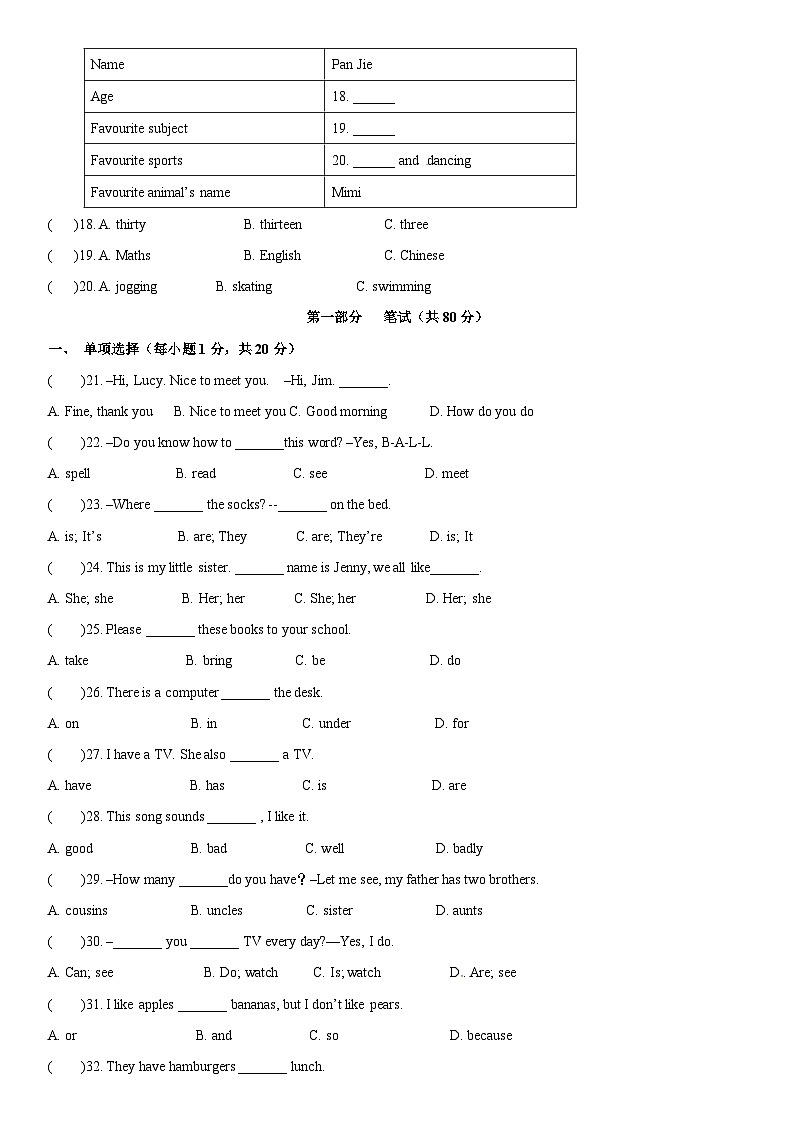 | Name | Pan Jie |
|---|---|
| Age | 18. ______ |
| Favourite subject | 19. ______ |
| Favourite sports | 20. ______ and dancing |
| Favourite animal's name | Mimi |

(　)18. A. thirty　　B. thirteen　　C. three

(　)19. A. Maths　　B. English　　C. Chinese

(　)20. A. jogging　　B. skating　　C. swimming

第一部分　笔试（共 80 分）

一、 单项选择（每小题 1 分，共 20 分）

(　)21. –Hi, Lucy. Nice to meet you.　–Hi, Jim. _______.

A. Fine, thank you　B. Nice to meet you C. Good morning　D. How do you do

(　)22. –Do you know how to _______this word? –Yes, B-A-L-L.

A. spell　B. read　C. see　D. meet

(　)23. –Where _______ the socks? --_______ on the bed.

A. is; It's　B. are; They　C. are; They're　D. is; It

(　)24. This is my little sister. _______ name is Jenny, we all like_______.

A. She; she　B. Her; her　C. She; her　D. Her; she

(　)25. Please _______ these books to your school.

A. take　B. bring　C. be　D. do

(　)26. There is a computer _______ the desk.

A. on　B. in　C. under　D. for

(　)27. I have a TV. She also _______ a TV.

A. have　B. has　C. is　D. are

(　)28. This song sounds _______ , I like it.

A. good　B. bad　C. well　D. badly

(　)29. –How many _______do you have？–Let me see, my father has two brothers.

A. cousins　B. uncles　C. sister　D. aunts

(　)30. –_______ you _______ TV every day?—Yes, I do.

A. Can; see　B. Do; watch　C. Is; watch　D.. Are; see

(　)31. I like apples _______ bananas, but I don't like pears.

A. or　B. and　C. so　D. because

(　)32. They have hamburgers _______ lunch.